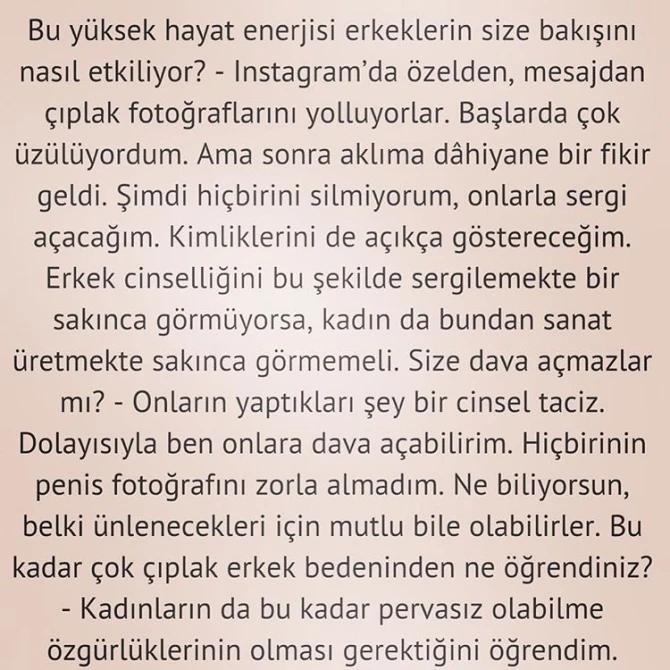 Bu yüksek hayat enerjisi erkeklerin size bakışını nasıl etkiliyor? - Instagram'da özelden, mesajdan çıplak fotoğraflarını yolluyorlar. Başlarda çok üzülüyordum. Ama sonra aklıma dâhiyane bir fikir geldi. Şimdi hiçbirini silmiyorum, onlarla sergi açacağım. Kimliklerini de açıkça göstereceğim. Erkek cinselliğini bu şekilde sergilemekte bir sakınca görmüyorsa, kadın da bundan sanat üretmekte sakınca görmemeli. Size dava açmazlar mı? - Onların yaptıkları şey bir cinsel taciz. Dolayısıyla ben onlara dava açabilirim. Hiçbirinin penis fotoğrafını zorla almadım. Ne biliyorsun, belki ünlenecekleri için mutlu bile olabilirler. Bu kadar çok çıplak erkek bedeninden ne öğrendiniz? - Kadınların da bu kadar pervasız olabilme özgürlüklerinin olması gerektiğini öğrendim.